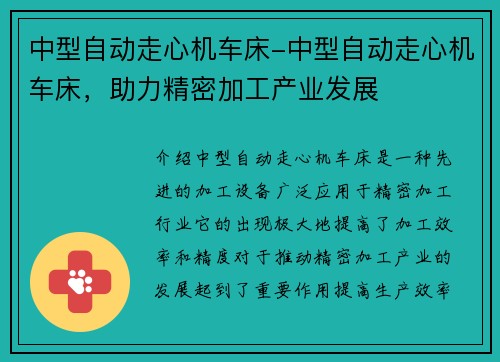 中型自动走心机车床-中型自动走心机车床，助力精密加工产业发展

介绍中型自动走心机车床是一种先进的加工设备广泛应用于精密加工行业它的出现极大地提高了加工效率和精度对于推动精密加工产业的发展起到了重要作用提高生产效率